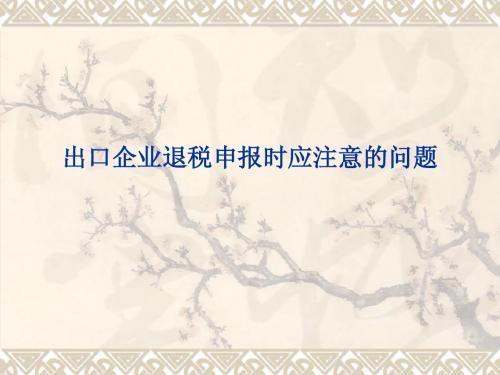 出口企业退税申报时应注意的问题